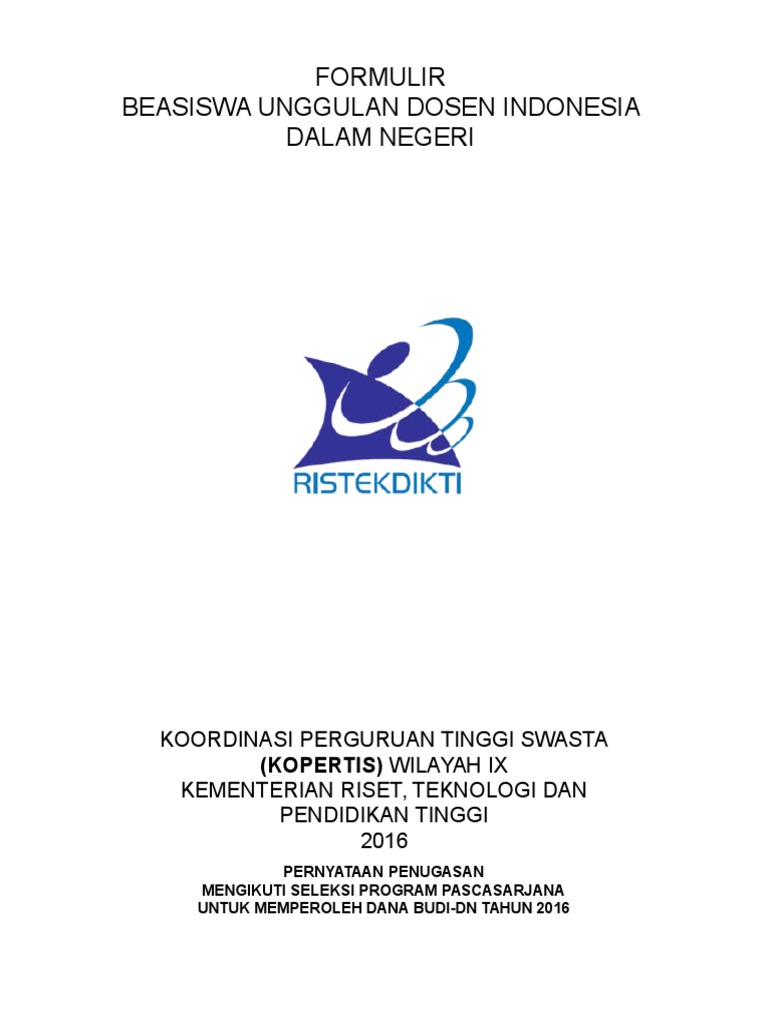 FORMULIR
BEASISWA UNGGULAN DOSEN INDONESIA
DALAM NEGERI

RISTEKDIKTI

KOORDINASI PERGURUAN TINGGI SWASTA
(KOPERTIS) WILAYAH IX
KEMENTERIAN RISET, TEKNOLOGI DAN
PENDIDIKAN TINGGI
2016

PERNYATAAN PENUGASAN
MENGIKUTI SELEKSI PROGRAM PASCASARJANA
UNTUK MEMPEROLEH DANA BUDI-DN TAHUN 2016